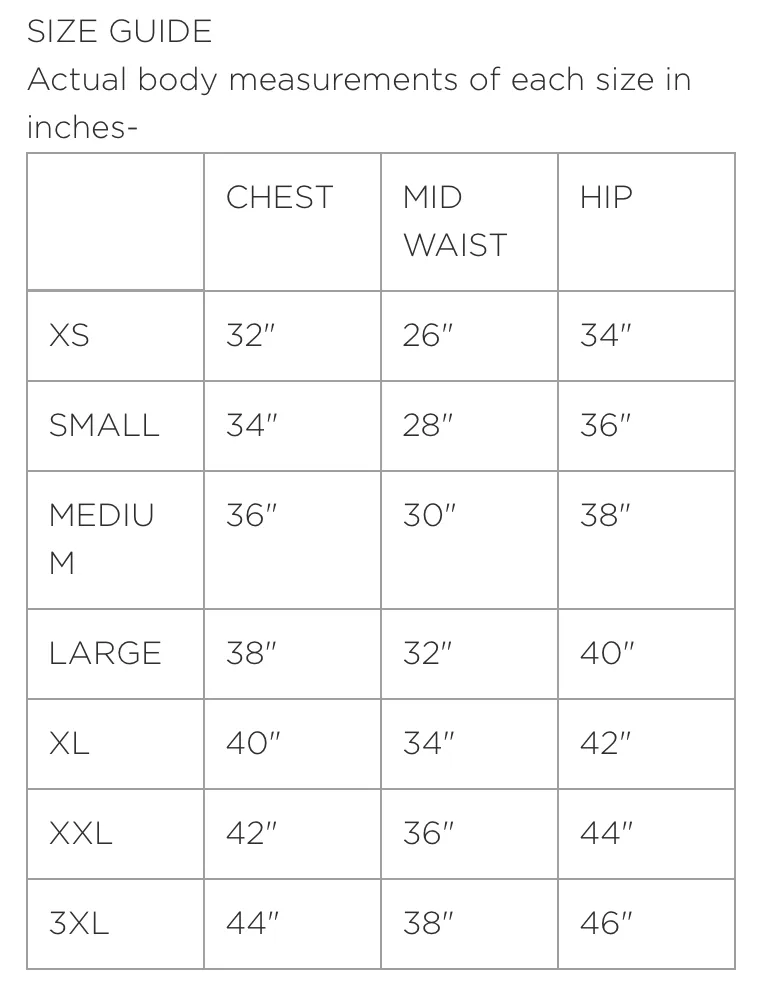 SIZE GUIDE
Actual body measurements of each size in inches-

| | CHEST | MID WAIST | HIP |
|---|---|---|---|
| XS | 32" | 26" | 34" |
| SMALL | 34" | 28" | 36" |
| MEDIUM | 36" | 30" | 38" |
| LARGE | 38" | 32" | 40" |
| XL | 40" | 34" | 42" |
| XXL | 42" | 36" | 44" |
| 3XL | 44" | 38" | 46" |